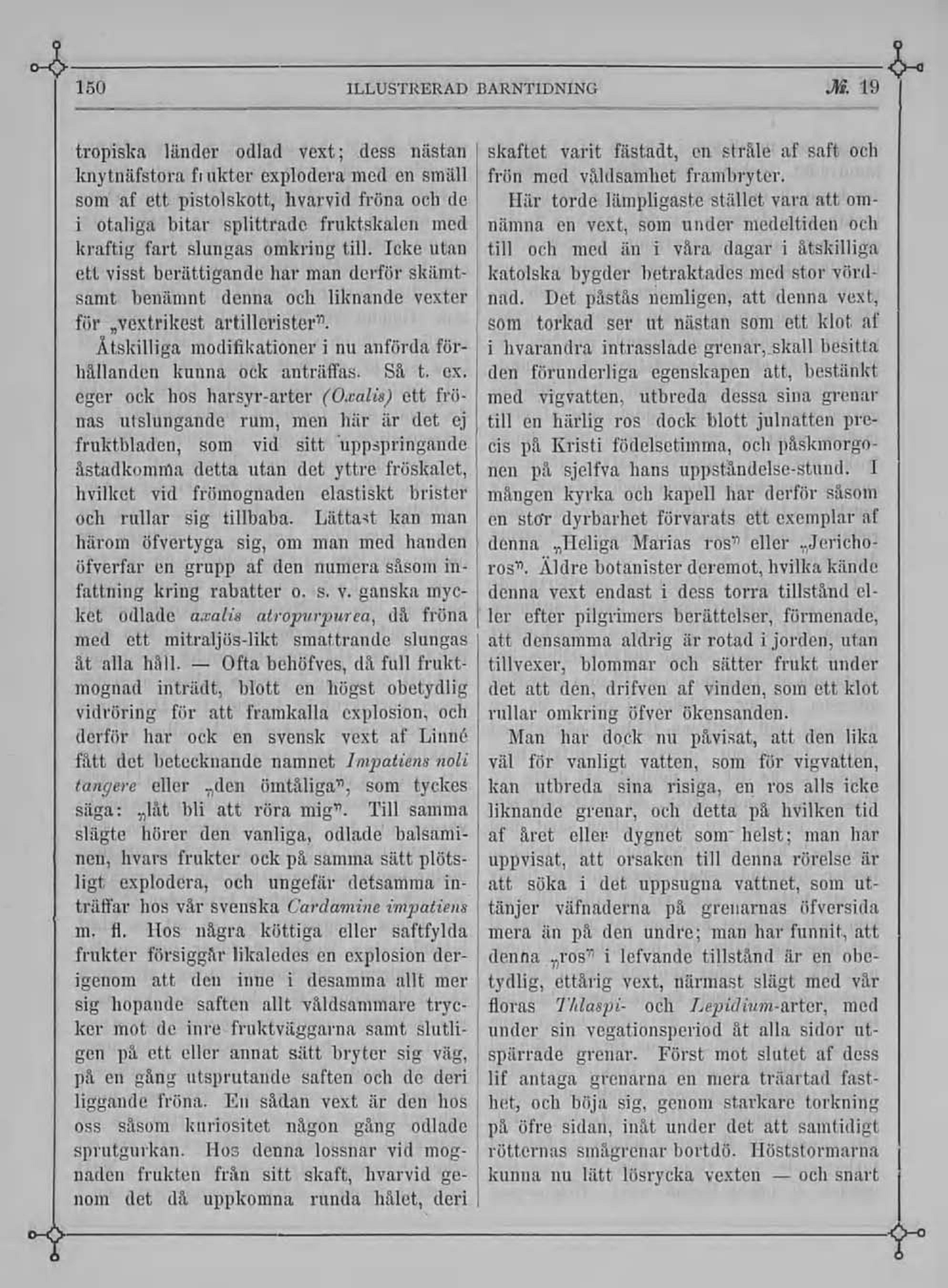 150 ILLUSTRERAD BARNTIDNING № 19

tropiska länder odlad vext; dess nästan knytnäfstora frukter explodera med en smäll som af ett pistolskott, hvarvid fröna och de i otaliga bitar splittrade fruktskalen med kraftig fart slungas omkring till. Icke utan ett visst berättigande har man derför skämtsamt benämnt denna och liknande vexter för „vextrikest artillerister".

Åtskilliga modifikationer i nu anförda förhållanden kunna ock anträffas. Så t. ex. eger ock hos harsyr-arter (Oxalis) ett frönas utslungande rum, men här är det ej fruktbladen, som vid sitt uppspringande åstadkomma detta utan det yttre fröskalet, hvilket vid frömognaden elastiskt brister och rullar sig tillbaba. Lättast kan man härom öfvertyga sig, om man med handen öfverfar en grupp af den numera såsom infattning kring rabatter o. s. v. ganska mycket odlade axalis atropurpurea, då fröna med ett mitraljös-likt smattrande slungas åt alla håll. — Ofta behöfves, då full fruktmognad inträdt, blott en högst obetydlig vidröring för att framkalla explosion, och derför har ock en svensk vext af Linné fått det betecknande namnet Impatiens noli tangere eller „den ömtåliga", som tyckes säga: „låt bli att röra mig". Till samma slägte hörer den vanliga, odlade balsaminen, hvars frukter ock på samma sätt plötsligt explodera, och ungefär detsamma inträffar hos vår svenska Cardamine impatiens m. fl. Hos några köttiga eller saftfylda frukter försiggår likaledes en explosion derigenom att den inne i desamma allt mer sig hopande saften allt våldsammare trycker mot de inre fruktväggarna samt slutligen på ett eller annat sätt bryter sig väg, på en gång utsprutande saften och de deri liggande fröna. En sådan vext är den hos oss såsom kuriositet någon gång odlade sprutgurkan. Hos denna lossnar vid mognaden frukten från sitt skaft, hvarvid genom det då uppkomna runda hålet, deri skaftet varit fästadt, en stråle af saft och frön med våldsamhet frambryter.

Här torde lämpligaste stället vara att omnämna en vext, som under medeltiden och till och med än i våra dagar i åtskilliga katolska bygder betraktades med stor vördnad. Det påstås nemligen, att denna vext, som torkad ser ut nästan som ett klot af i hvarandra intrasslade grenar, skall besitta den förunderliga egenskapen att, bestänkt med vigvatten, utbreda dessa sina grenar till en härlig ros dock blott julnatten precis på Kristi födelsetimma, och påskmorgonen på sjelfva hans uppståndelse-stund. I mången kyrka och kapell har derför såsom en stor dyrbarhet förvarats ett exemplar af denna „Heliga Marias ros" eller „Jerichoros". Äldre botanister deremot, hvilka kände denna vext endast i dess torra tillstånd eller efter pilgrimers berättelser, förmenade, att densamma aldrig är rotad i jorden, utan tillvexer, blommar och sätter frukt under det att den, drifven af vinden, som ett klot rullar omkring öfver ökensanden.

Man har dock nu påvisat, att den lika väl för vanligt vatten, som för vigvatten, kan utbreda sina risiga, en ros alls icke liknande grenar, och detta på hvilken tid af året eller dygnet som helst; man har uppvisat, att orsaken till denna rörelse är att söka i det uppsugna vattnet, som uttänjer väfnaderna på grenarnas öfversida mera än på den undre; man har funnit, att denna „ros" i lefvande tillstånd är en obetydlig, ettårig vext, närmast slägt med vår floras Thlaspi- och Lepidium-arter, med under sin vegationsperiod åt alla sidor utspärrade grenar. Först mot slutet af dess lif antaga grenarna en mera träartad fasthet, och böja sig, genom starkare torkning på öfre sidan, inåt under det att samtidigt rötternas smågrenar bortdö. Höststormarna kunna nu lätt lösrycka vexten — och snart